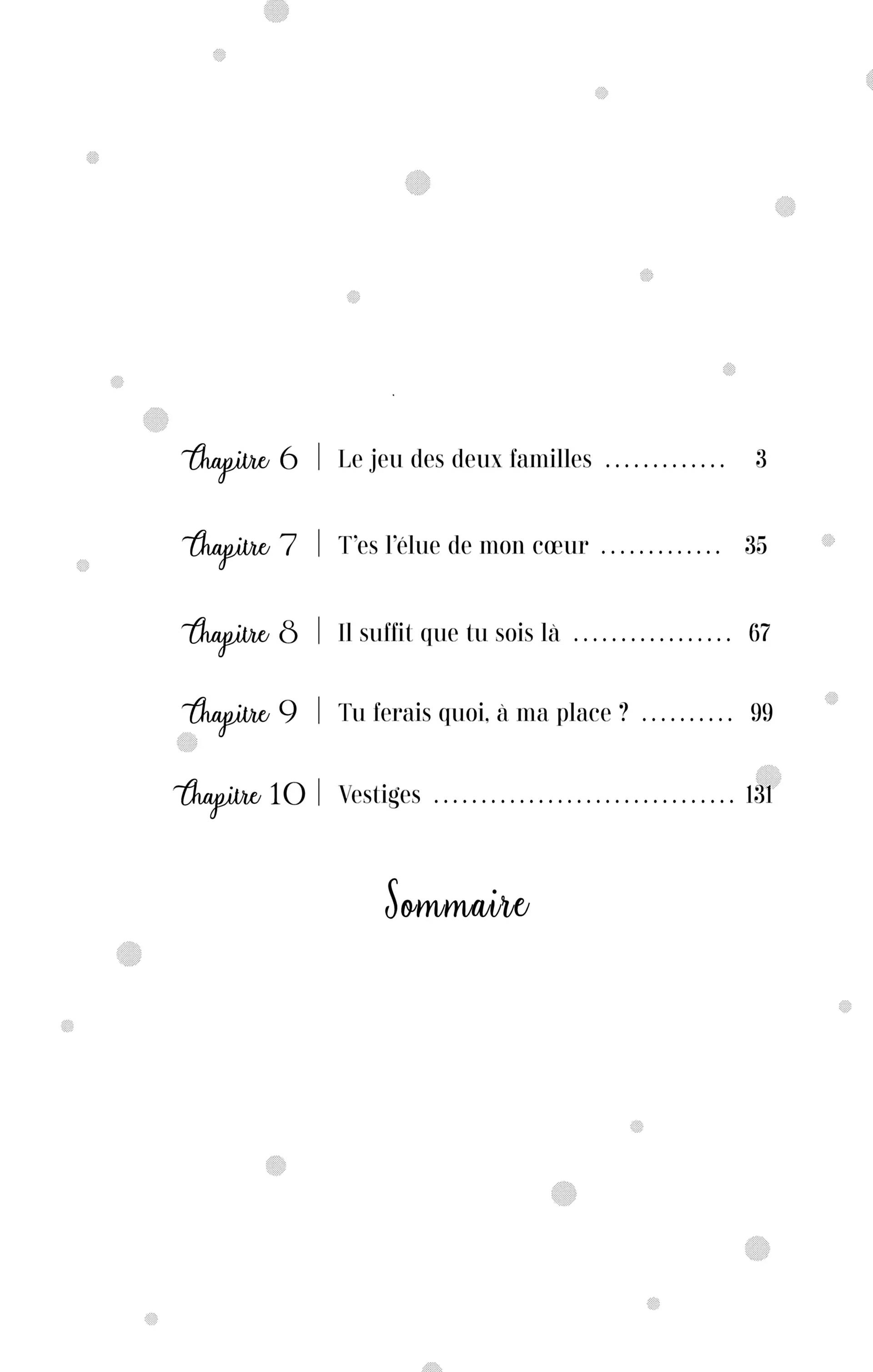 Chapitre 6 | Le jeu des deux familles ............ 3

Chapitre 7 | T'es l'élue de mon cœur ............ 35

Chapitre 8 | Il suffit que tu sois là ................ 67

Chapitre 9 | Tu ferais quoi, à ma place ? .......... 99

Chapitre 10 | Vestiges ................................ 131

Sommaire